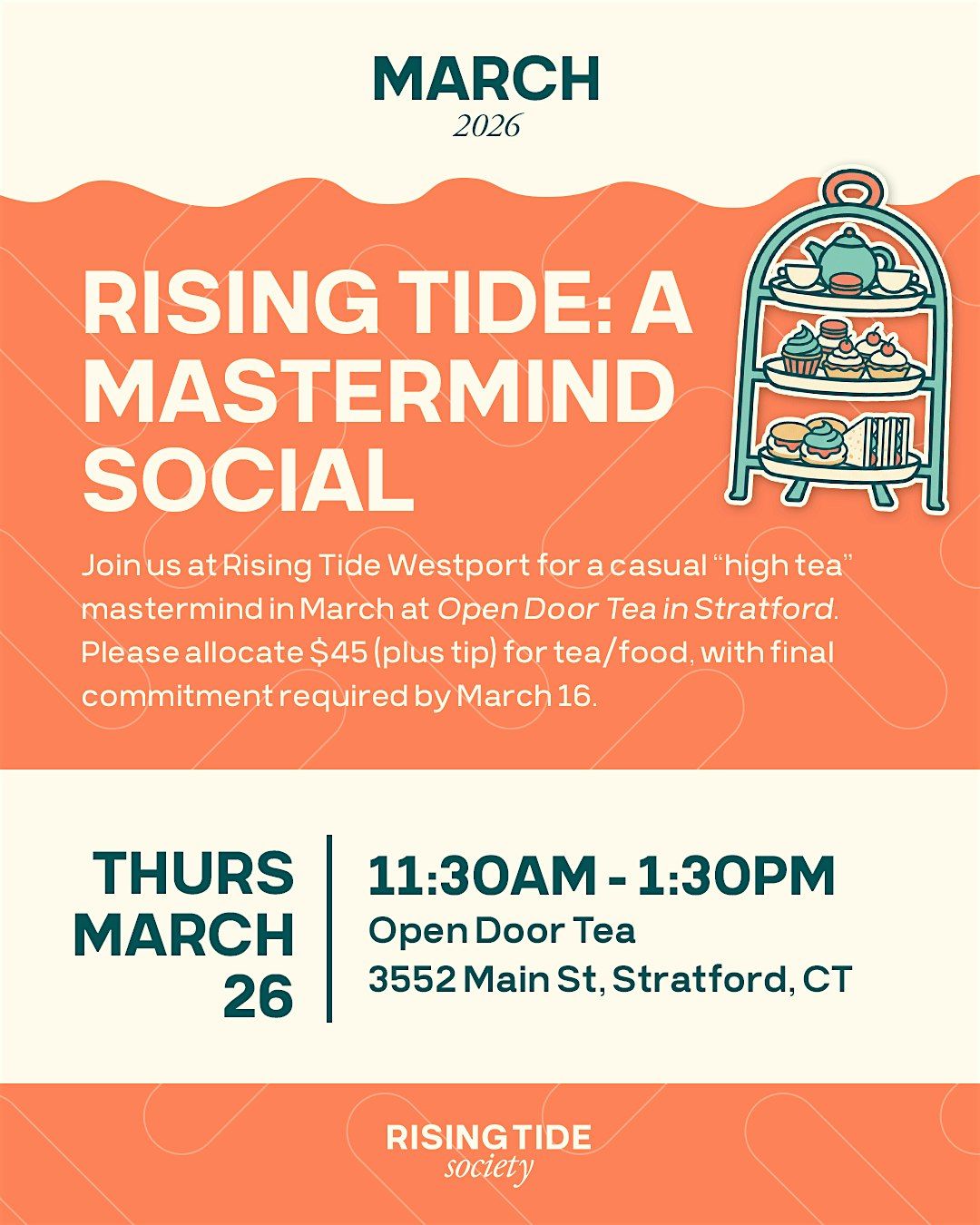 MARCH
2026

RISING TIDE: A MASTERMIND SOCIAL

Join us at Rising Tide Westport for a casual "high tea" mastermind in March at Open Door Tea in Stratford. Please allocate $45 (plus tip) for tea/food, with final commitment required by March 16.

THURS
MARCH
26

11:30AM - 1:30PM
Open Door Tea
3552 Main St, Stratford, CT

RISING TIDE
society